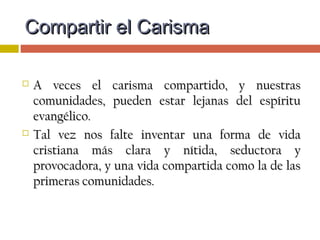 Compartir el Carisma

A veces el carisma compartido, y nuestras comunidades, pueden estar lejanas del espíritu evangélico.

Tal vez nos falte inventar una forma de vida cristiana más clara y nítida, seductora y provocadora, y una vida compartida como la de las primeras comunidades.